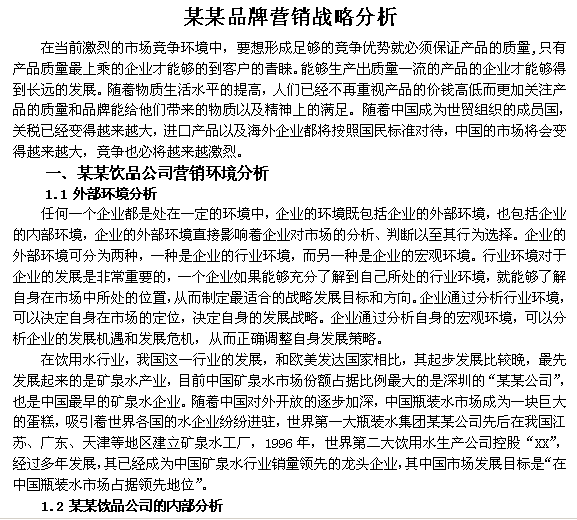 某某品牌营销战略分析

在当前激烈的市场竞争环境中，要想形成足够的竞争优势就必须保证产品的质量，只有产品质量最上乘的企业才能够的到客户的青睐。能够生产出质量一流的产品的企业才能够得到长远的发展。随着物质生活水平的提高，人们已经不再重视产品的价钱高低而更加关注产品的质量和品牌能给他们带来的物质以及精神上的满足。随着中国成为世贸组织的成员国，关税已经变得越来越大，进口产品以及海外企业都将按照国民标准对待，中国的市场将会变得越来越大，竞争也必将越来越激烈。

一、某某饮品公司营销环境分析

1.1 外部环境分析

任何一个企业都是处在一定的环境中，企业的环境既包括企业的外部环境，也包括企业的内部环境，企业的外部环境直接影响着企业对市场的分析、判断以至其行为选择。企业的外部环境可分为两种，一种是企业的行业环境，而另一种是企业的宏观环境。行业环境对于企业的发展是非常重要的，一个企业如果能够充分了解到自己所处的行业环境，就能够了解自身在市场中所处的位置，从而制定最适合的战略发展目标和方向。企业通过分析行业环境，可以决定自身在市场的定位，决定自身的发展战略。企业通过分析自身的宏观环境，可以分析企业的发展机遇和发展危机，从而正确调整自身发展策略。

在饮用水行业，我国这一行业的发展，和欧美发达国家相比，其起步发展比较晚，最先发展起来的是矿泉水产业，目前中国矿泉水市场份额占据比例最大的是深圳的“某某公司”，也是中国最早的矿泉水企业。随着中国对外开放的逐步加深，中国瓶装水市场成为一块巨大的蛋糕，吸引着世界各国的水企业纷纷进驻，世界第一大瓶装水集团某某公司先后在我国江苏、广东、天津等地区建立矿泉水工厂，1996 年，世界第二大饮用水生产公司控股“XX”，经过多年发展，其已经成为中国矿泉水行业销量领先的龙头企业，其中国市场发展目标是“在中国瓶装水市场占据领先地位”。

1.2 某某饮品公司的内部分析